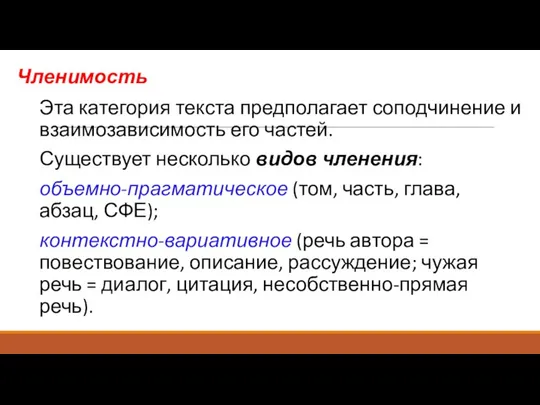 Членимость

Эта категория текста предполагает соподчинение и взаимозависимость его частей.

Существует несколько видов членения:

объемно-прагматическое (том, часть, глава, абзац, СФЕ);

контекстно-вариативное (речь автора = повествование, описание, рассуждение; чужая речь = диалог, цитация, несобственно-прямая речь).